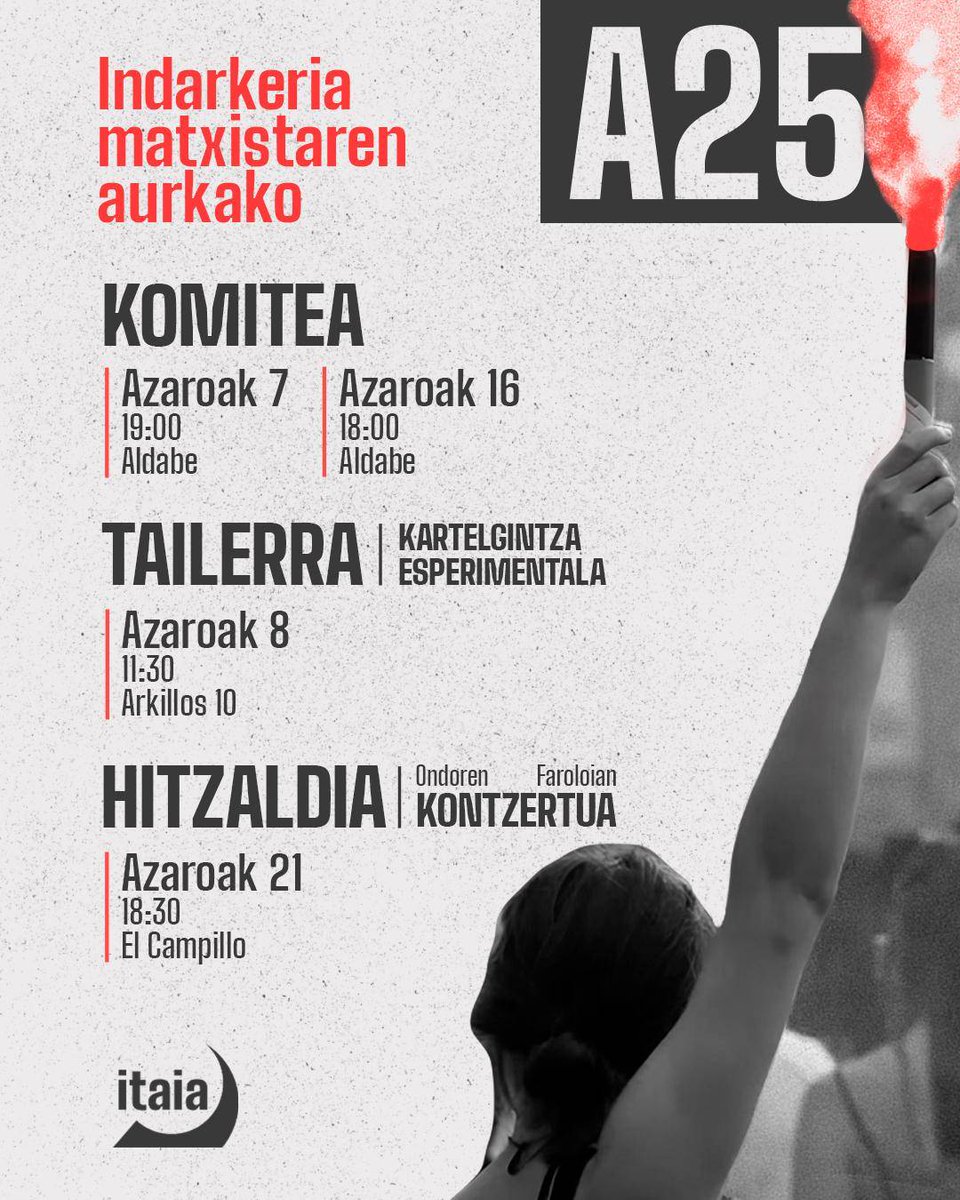 Indarkeria matxistaren aurkako

A25

KOMITEA

Azaroak 7
19:00
Aldabe

Azaroak 16
18:00
Aldabe

TAILERRA | KARTELGINTZA ESPERIMENTALA

Azaroak 8
11:30
Arkillos 10

HITZALDIA | Ondoren Faroloian KONTZERTUA

Azaroak 21
18:30
El Campillo

itaia